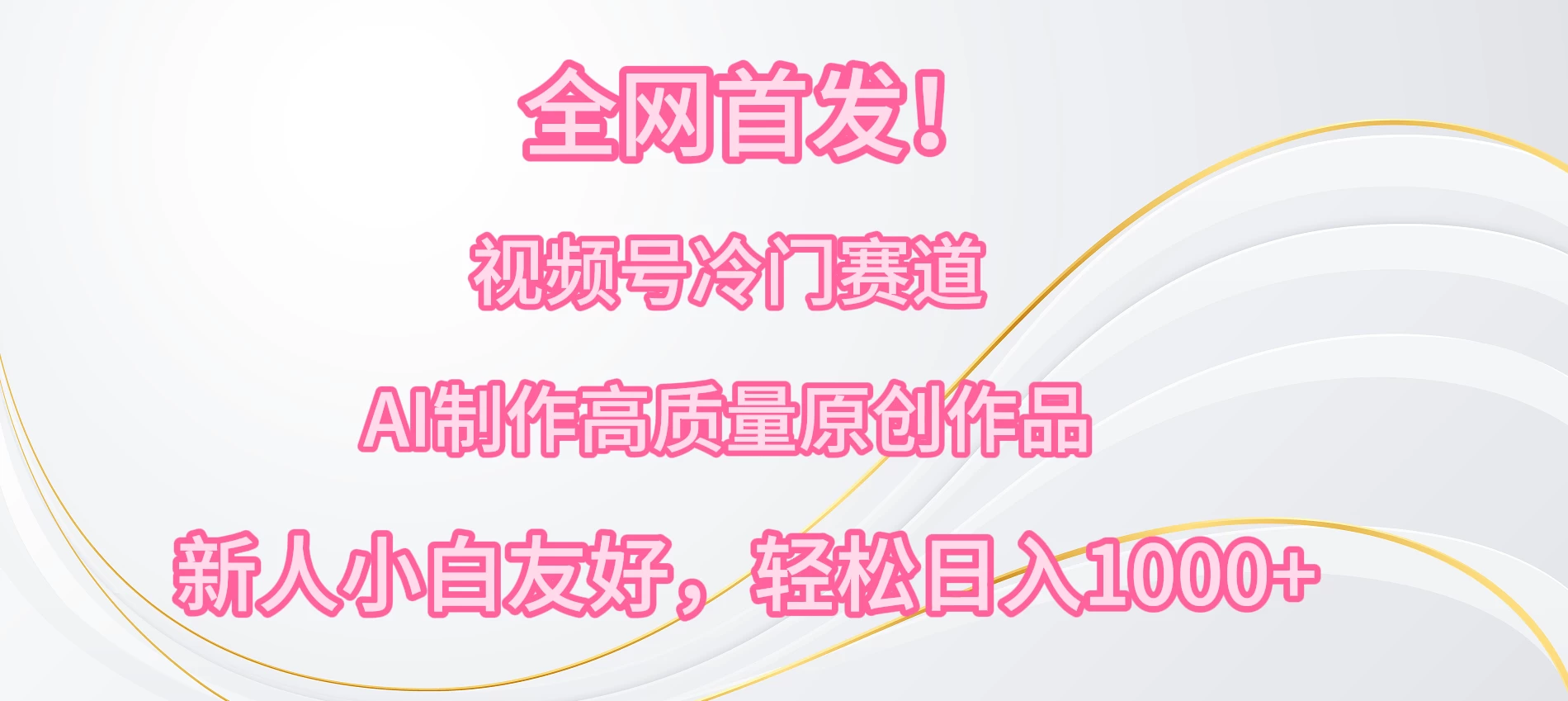 全网首发！

视频号冷门赛道

AI制作高质量原创作品

新人小白友好，轻松日入1000+